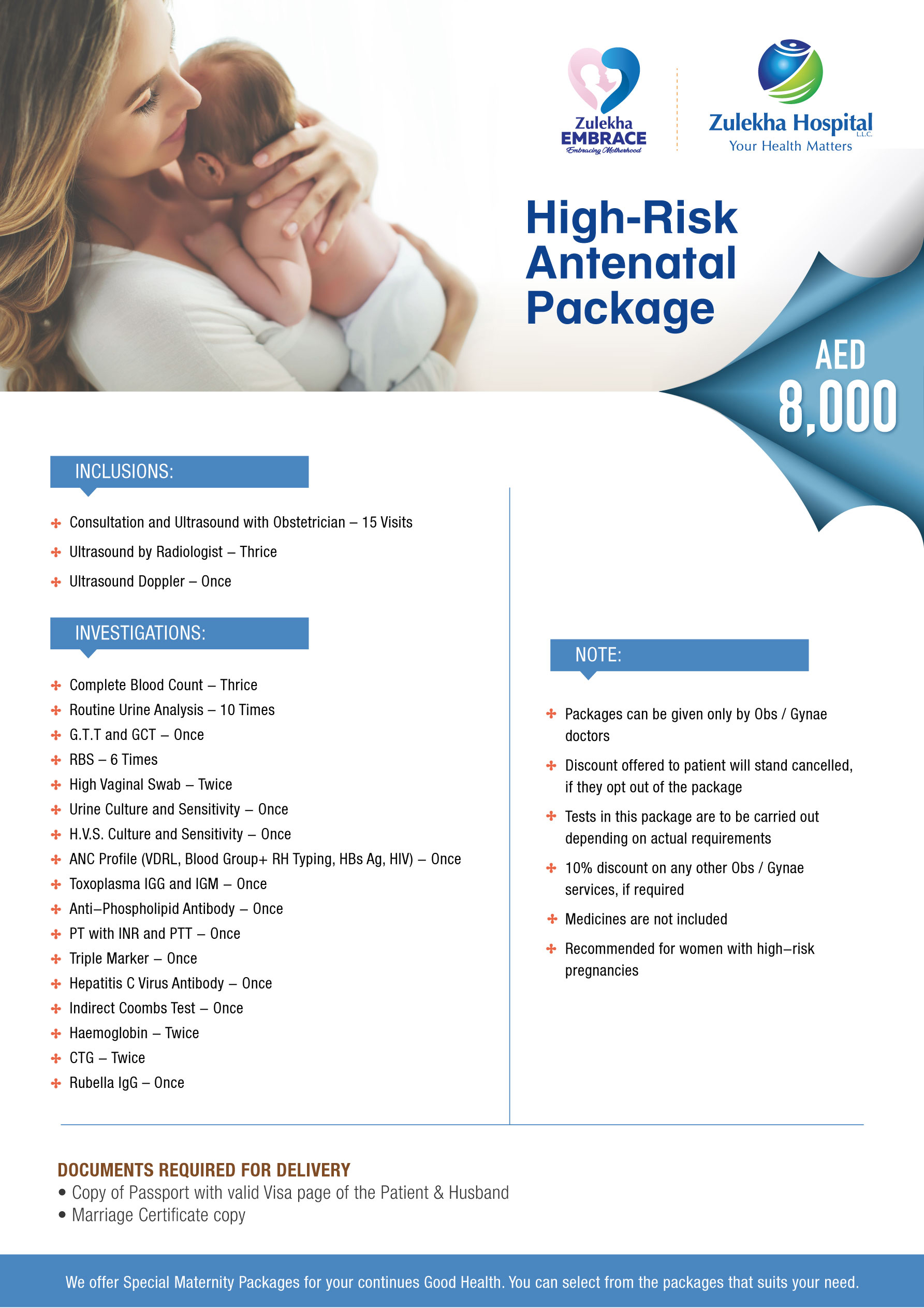 Zulekha EMBRACE
Embracing Motherhood

Zulekha Hospital L.L.C.
Your Health Matters

High-Risk Antenatal Package

AED 8,000

INCLUSIONS:

Consultation and Ultrasound with Obstetrician – 15 Visits
Ultrasound by Radiologist – Thrice
Ultrasound Doppler – Once

INVESTIGATIONS:

Complete Blood Count – Thrice
Routine Urine Analysis – 10 Times
G.T.T and GCT – Once
RBS – 6 Times
High Vaginal Swab – Twice
Urine Culture and Sensitivity – Once
H.V.S. Culture and Sensitivity – Once
ANC Profile (VDRL, Blood Group+ RH Typing, HBs Ag, HIV) – Once
Toxoplasma IGG and IGM – Once
Anti–Phospholipid Antibody – Once
PT with INR and PTT – Once
Triple Marker – Once
Hepatitis C Virus Antibody – Once
Indirect Coombs Test – Once
Haemoglobin – Twice
CTG – Twice
Rubella IgG – Once

NOTE:

Packages can be given only by Obs / Gynae doctors
Discount offered to patient will stand cancelled, if they opt out of the package
Tests in this package are to be carried out depending on actual requirements
10% discount on any other Obs / Gynae services, if required
Medicines are not included
Recommended for women with high–risk pregnancies

DOCUMENTS REQUIRED FOR DELIVERY
• Copy of Passport with valid Visa page of the Patient & Husband
• Marriage Certificate copy

We offer Special Maternity Packages for your continues Good Health. You can select from the packages that suits your need.